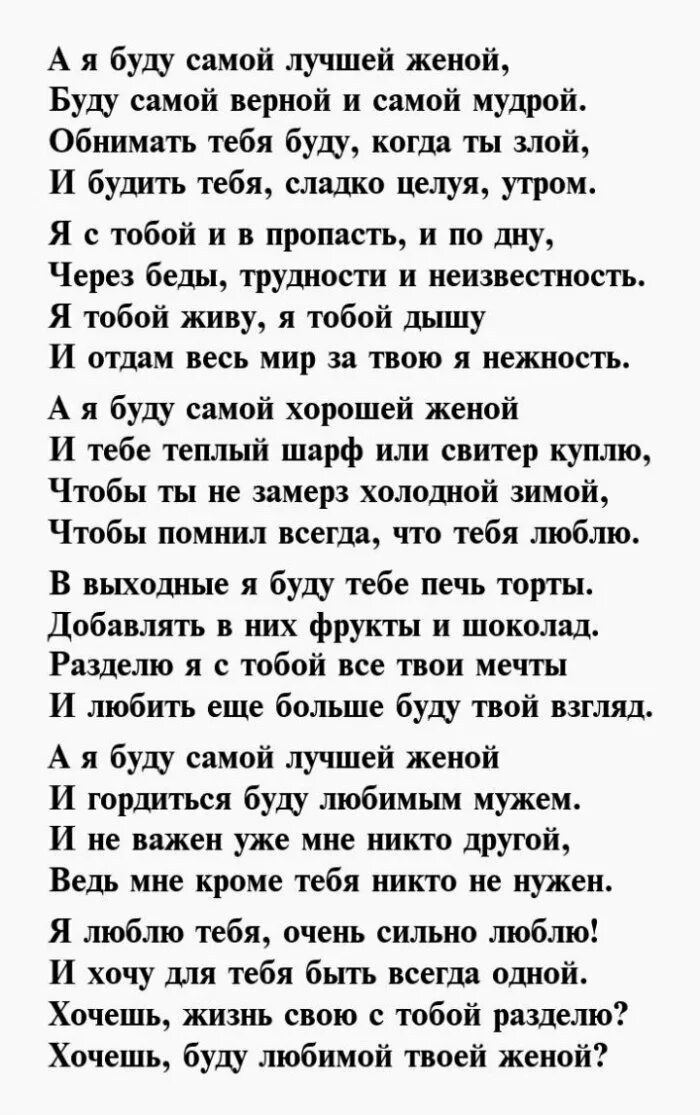 А я буду самой лучшей женой,
Буду самой верной и самой мудрой.
Обнимать тебя буду, когда ты злой,
И будить тебя, сладко целуя, утром.

Я с тобой и в пропасть, и по дну,
Через беды, трудности и неизвестность.
Я тобой живу, я тобой дышу
И отдам весь мир за твою я нежность.

А я буду самой хорошей женой
И тебе теплый шарф или свитер куплю,
Чтобы ты не замерз холодной зимой,
Чтобы помнил всегда, что тебя люблю.

В выходные я буду тебе печь торты.
Добавлять в них фрукты и шоколад.
Разделю я с тобой все твои мечты
И любить еще больше буду твой взгляд.

А я буду самой лучшей женой
И гордиться буду любимым мужем.
И не важен уже мне никто другой,
Ведь мне кроме тебя никто не нужен.

Я люблю тебя, очень сильно люблю!
И хочу для тебя быть всегда одной.
Хочешь, жизнь свою с тобой разделю?
Хочешь, буду любимой твоей женой?